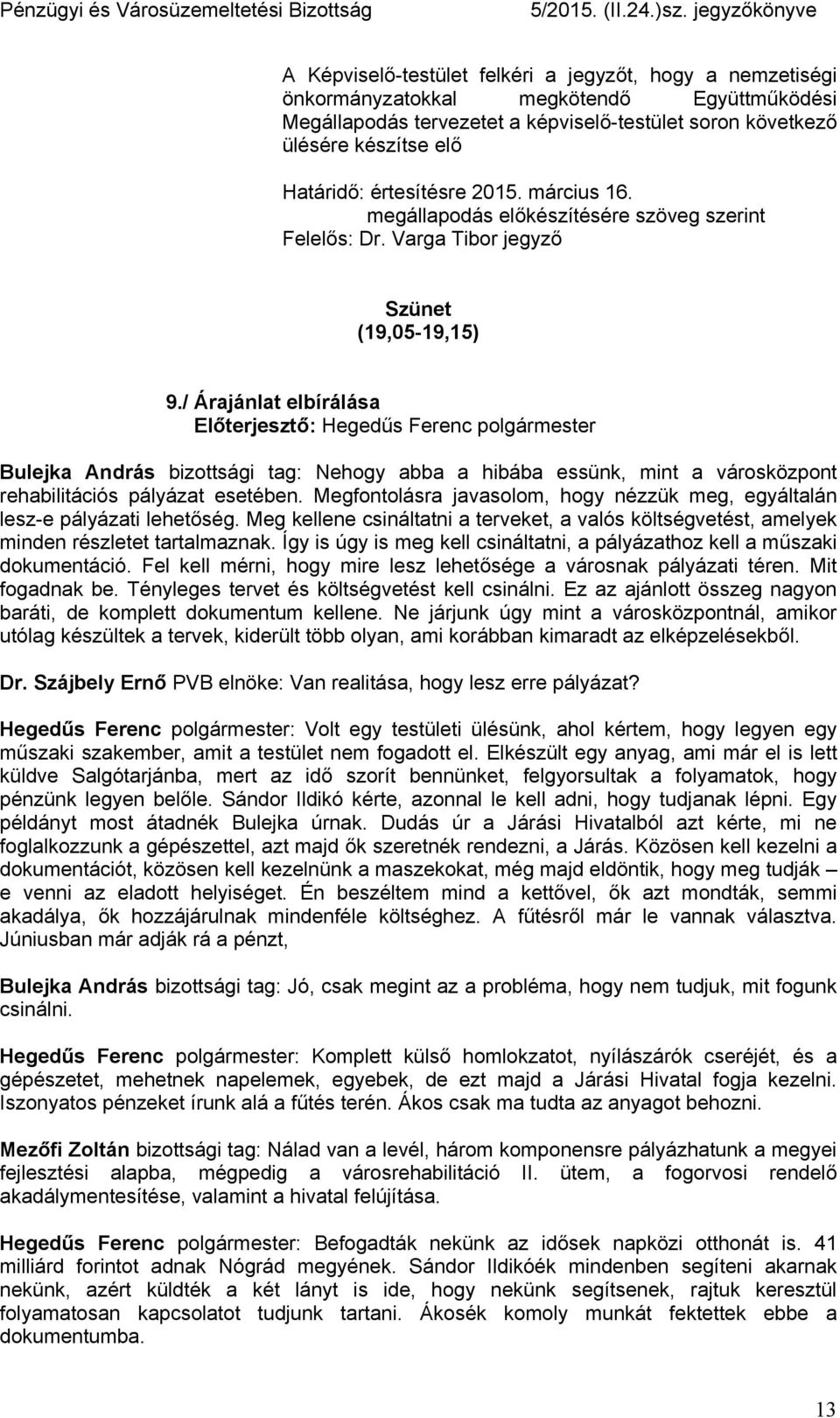 Pénzügyi és Városüzemeltetési Bizottság 5/2015. (II.24.)sz. jegyzőkönyve

A Képviselő-testület felkéri a jegyzőt, hogy a nemzetiségi önkormányzatokkal megkötendő Együttműködési Megállapodás tervezetet a képviselő-testület soron következő ülésére készítse elő

Határidő: értesítésre 2015. március 16.
megállapodás előkészítésére szöveg szerint
Felelős: Dr. Varga Tibor jegyző

Szünet
(19,05-19,15)

9./ Árajánlat elbírálása
Előterjesztő: Hegedűs Ferenc polgármester

Bulejka András bizottsági tag: Nehogy abba a hibába essünk, mint a városközpont rehabilitációs pályázat esetében. Megfontolásra javasolom, hogy nézzük meg, egyáltalán lesz-e pályázati lehetőség. Meg kellene csináltatni a terveket, a valós költségvetést, amelyek minden részletet tartalmaznak. Így is úgy is meg kell csináltatni, a pályázathoz kell a műszaki dokumentáció. Fel kell mérni, hogy mire lesz lehetősége a városnak pályázati téren. Mit fogadnak be. Tényleges tervet és költségvetést kell csinálni. Ez az ajánlott összeg nagyon baráti, de komplett dokumentum kellene. Ne járjunk úgy mint a városközpontnál, amikor utólag készültek a tervek, kiderült több olyan, ami korábban kimaradt az elképzelésekből.

Dr. Szájbely Ernő PVB elnöke: Van realitása, hogy lesz erre pályázat?

Hegedűs Ferenc polgármester: Volt egy testületi ülésünk, ahol kértem, hogy legyen egy műszaki szakember, amit a testület nem fogadott el. Elkészült egy anyag, ami már el is lett küldve Salgótarjánba, mert az idő szorít bennünket, felgyorsultak a folyamatok, hogy pénzünk legyen belőle. Sándor Ildikó kérte, azonnal le kell adni, hogy tudjanak lépni. Egy példányt most átadnék Bulejka úrnak. Dudás úr a Járási Hivatalból azt kérte, mi ne foglalkozzunk a gépészettel, azt majd ők szeretnék rendezni, a Járás. Közösen kell kezelni a dokumentációt, közösen kell kezelnünk a maszekokat, még majd eldöntik, hogy meg tudják – e venni az eladott helyiséget. Én beszéltem mind a kettővel, ők azt mondták, semmi akadálya, ők hozzájárulnak mindenféle költséghez. A fűtésről már le vannak választva. Júniusban már adják rá a pénzt,

Bulejka András bizottsági tag: Jó, csak megint az a probléma, hogy nem tudjuk, mit fogunk csinálni.

Hegedűs Ferenc polgármester: Komplett külső homlokzatot, nyílászárók cseréjét, és a gépészetet, mehetnek napelemek, egyebek, de ezt majd a Járási Hivatal fogja kezelni. Iszonyatos pénzeket írunk alá a fűtés terén. Ákos csak ma tudta az anyagot behozni.

Mezőfi Zoltán bizottsági tag: Nálad van a levél, három komponensre pályázhatunk a megyei fejlesztési alapba, mégpedig a városrehabilitáció II. ütem, a fogorvosi rendelő akadálymentesítése, valamint a hivatal felújítása.

Hegedűs Ferenc polgármester: Befogadták nekünk az idősek napközi otthonát is. 41 milliárd forintot adnak Nógrád megyének. Sándor Ildikóék mindenben segíteni akarnak nekünk, azért küldték a két lányt is ide, hogy nekünk segítsenek, rajtuk keresztül folyamatosan kapcsolatot tudjunk tartani. Ákosék komoly munkát fektettek ebbe a dokumentumba.

13